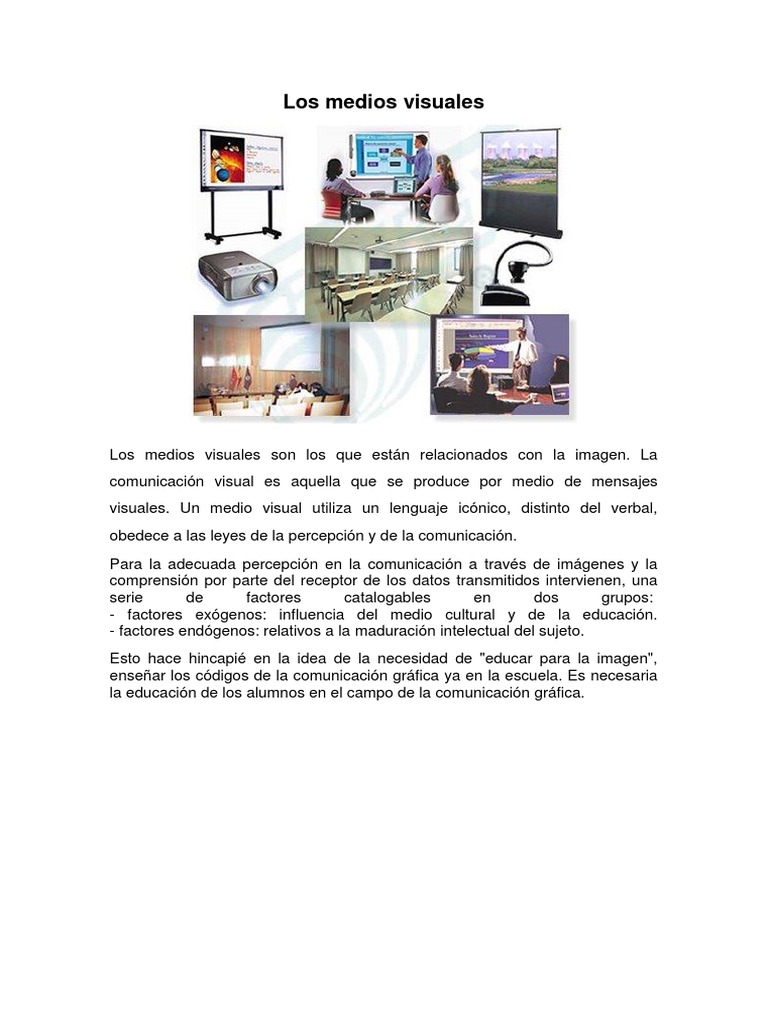 Los medios visuales

Los medios visuales son los que están relacionados con la imagen. La comunicación visual es aquella que se produce por medio de mensajes visuales. Un medio visual utiliza un lenguaje icónico, distinto del verbal, obedece a las leyes de la percepción y de la comunicación.

Para la adecuada percepción en la comunicación a través de imágenes y la comprensión por parte del receptor de los datos transmitidos intervienen, una serie de factores catalogables en dos grupos:
- factores exógenos: influencia del medio cultural y de la educación.
- factores endógenos: relativos a la maduración intelectual del sujeto.

Esto hace hincapié en la idea de la necesidad de "educar para la imagen", enseñar los códigos de la comunicación gráfica ya en la escuela. Es necesaria la educación de los alumnos en el campo de la comunicación gráfica.